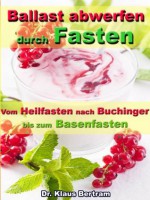 Ballast abwerfen durch Fasten

Vom Heilfasten nach Buchinger bis zum Basenfasten

Dr. Klaus Bertram